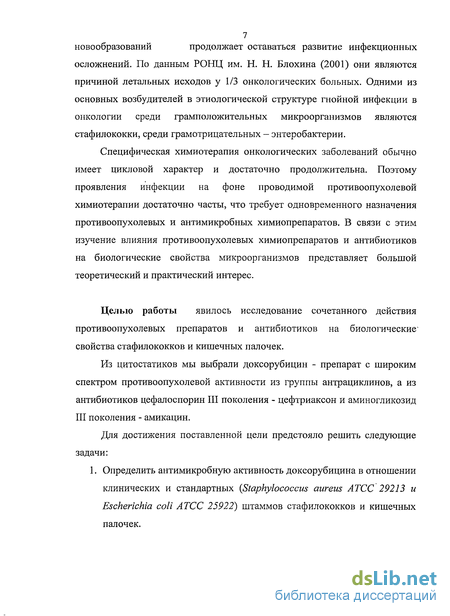 7

новообразований продолжает оставаться развитие инфекционных осложнений. По данным РОНЦ им. Н. Н. Блохина (2001) они являются причиной летальных исходов у 1/3 онкологических больных. Одними из основных возбудителей в этиологической структуре гнойной инфекции в онкологии среди грамположительных микроорганизмов являются стафилококки, среди грамотрицательных – энтеробактерии.

Специфическая химиотерапия онкологических заболеваний обычно имеет цикловой характер и достаточно продолжительна. Поэтому проявления инфекции на фоне проводимой противоопухолевой химиотерапии достаточно часты, что требует одновременного назначения противоопухолевых и антимикробных химиопрепаратов. В связи с этим изучение влияния противоопухолевых химиопрепаратов и антибиотиков на биологические свойства микроорганизмов представляет большой теоретический и практический интерес.

Целью работы явилось исследование сочетанного действия противоопухолевых препаратов и антибиотиков на биологические свойства стафилококков и кишечных палочек.

Из цитостатиков мы выбрали доксорубицин - препарат с широким спектром противоопухолевой активности из группы антрациклинов, а из антибиотиков цефалоспорин III поколения - цефтриаксон и аминогликозид III поколения - амикацин.

Для достижения поставленной цели предстояло решить следующие задачи:

1. Определить антимикробную активность доксорубицина в отношении клинических и стандартных (Staphylococcus aureus ATCC 29213 и Escherichia coli ATCC 25922) штаммов стафилококков и кишечных палочек.

dsLib.net
библиотека диссертаций